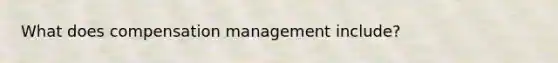 What does compensation management include?